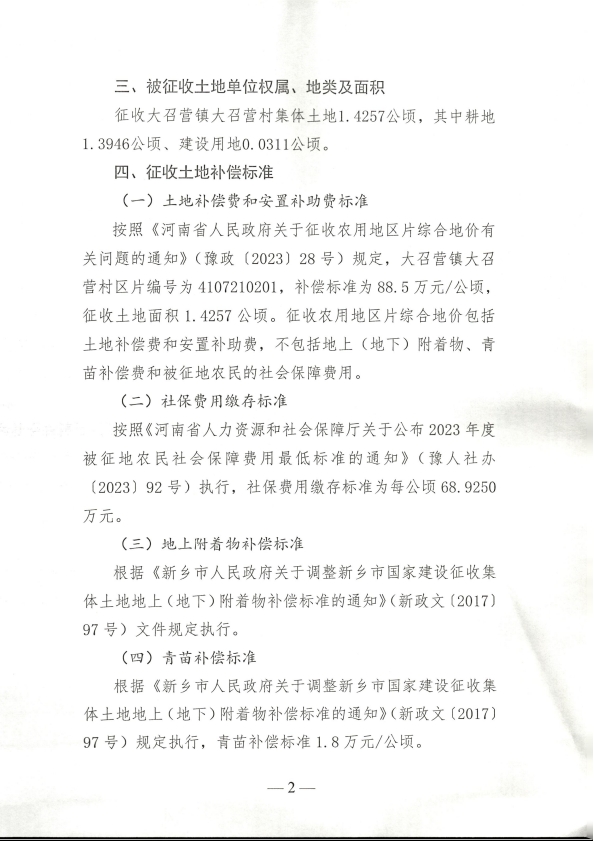 三、被征收土地单位权属、地类及面积

征收大召营镇大召营村集体土地1.4257公顷，其中耕地1.3946公顷、建设用地0.0311公顷。

四、征收土地补偿标准

（一）土地补偿费和安置补助费标准

按照《河南省人民政府关于征收农用地区片综合地价有关问题的通知》（豫政〔2023〕28号）规定，大召营镇大召营村区片编号为4107210201，补偿标准为88.5万元/公顷，征收土地面积1.4257公顷。征收农用地区片综合地价包括土地补偿费和安置补助费，不包括地上（地下）附着物、青苗补偿费和被征地农民的社会保障费用。

（二）社保费用缴存标准

按照《河南省人力资源和社会保障厅关于公布2023年度被征地农民社会保障费用最低标准的通知》（豫人社办〔2023〕92号）执行，社保费用缴存标准为每公顷68.9250万元。

（三）地上附着物补偿标准

根据《新乡市人民政府关于调整新乡市国家建设征收集体土地地上（地下）附着物补偿标准的通知》（新政文〔2017〕97号）文件规定执行。

（四）青苗补偿标准

根据《新乡市人民政府关于调整新乡市国家建设征收集体土地地上（地下）附着物补偿标准的通知》（新政文〔2017〕97号）规定执行，青苗补偿标准1.8万元/公顷。

—2—